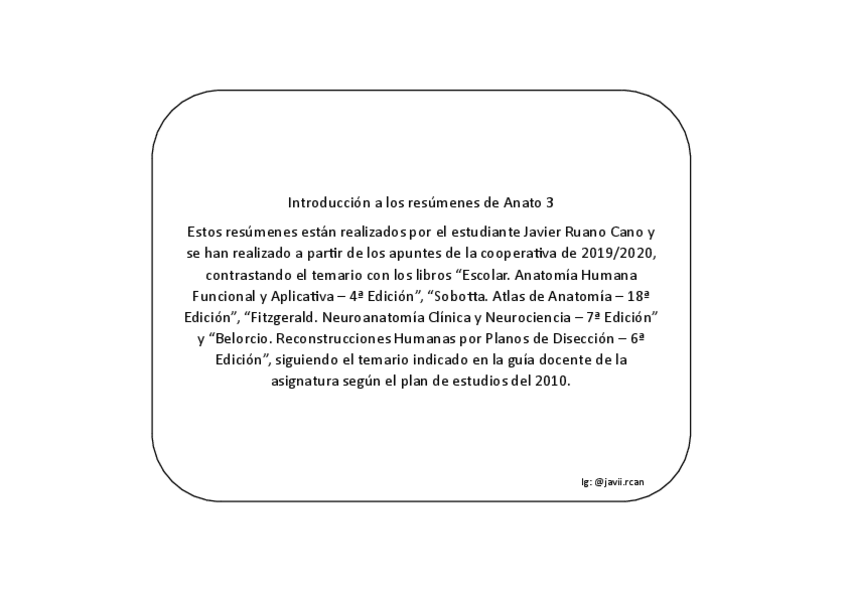 Introducción a los resúmenes de Anato 3

Estos resúmenes están realizados por el estudiante Javier Ruano Cano y se han realizado a partir de los apuntes de la cooperativa de 2019/2020, contrastando el temario con los libros "Escolar. Anatomía Humana Funcional y Aplicativa – 4ª Edición", "Sobotta. Atlas de Anatomía – 18ª Edición", "Fitzgerald. Neuroanatomía Clínica y Neurociencia – 7ª Edición" y "Belorcio. Reconstrucciones Humanas por Planos de Disección – 6ª Edición", siguiendo el temario indicado en la guía docente de la asignatura según el plan de estudios del 2010.

Ig: @javii.rcan